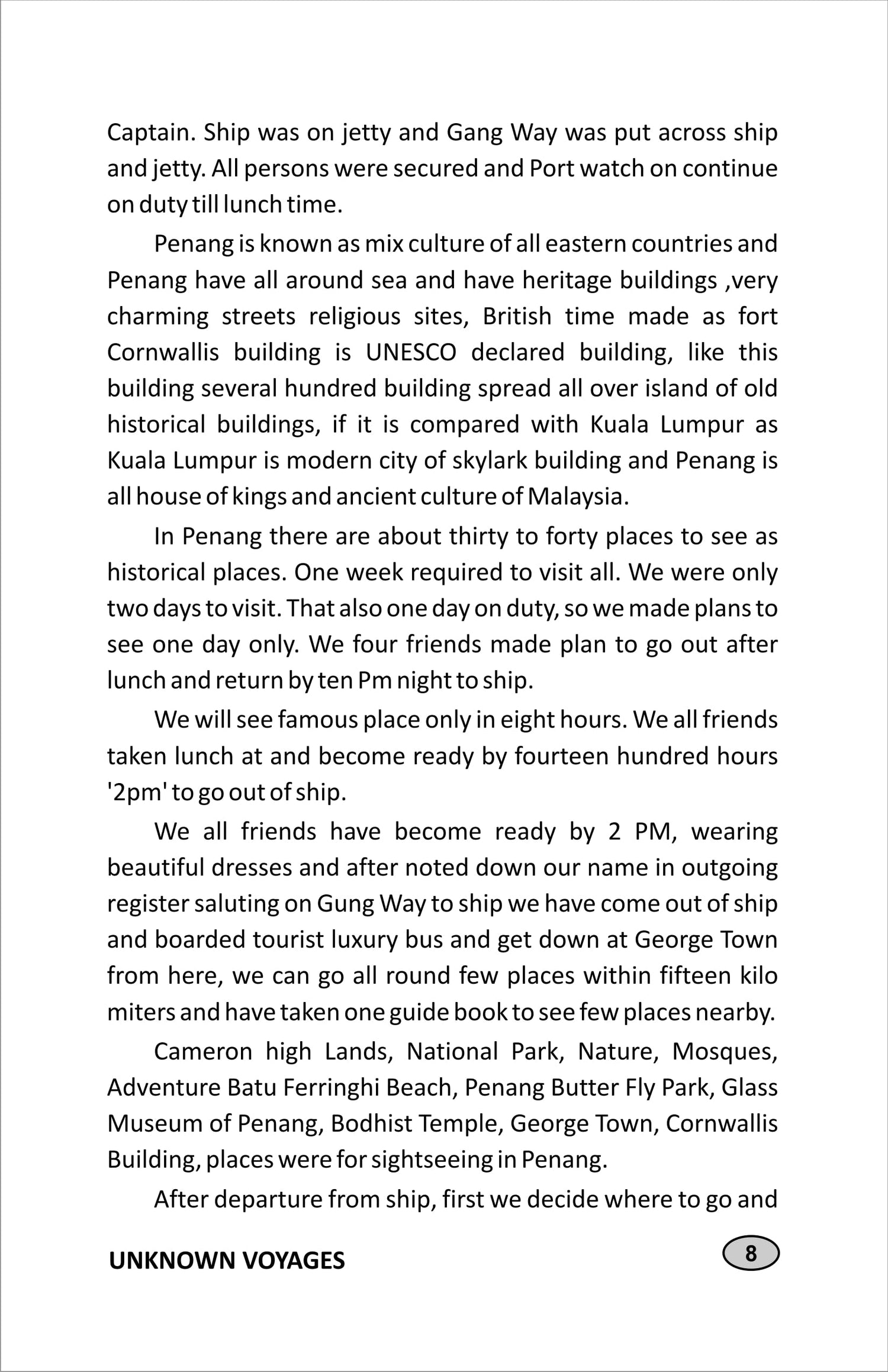 Captain. Ship was on jetty and Gang Way was put across ship and jetty. All persons were secured and Port watch on continue on duty till lunch time.

Penang is known as mix culture of all eastern countries and Penang have all around sea and have heritage buildings ,very charming streets religious sites, British time made as fort Cornwallis building is UNESCO declared building, like this building several hundred building spread all over island of old historical buildings, if it is compared with Kuala Lumpur as Kuala Lumpur is modern city of skylark building and Penang is all house of kings and ancient culture of Malaysia.

In Penang there are about thirty to forty places to see as historical places. One week required to visit all. We were only two days to visit. That also one day on duty, so we made plans to see one day only. We four friends made plan to go out after lunch and return by ten Pm night to ship.

We will see famous place only in eight hours. We all friends taken lunch at and become ready by fourteen hundred hours '2pm' to go out of ship.

We all friends have become ready by 2 PM, wearing beautiful dresses and after noted down our name in outgoing register saluting on Gung Way to ship we have come out of ship and boarded tourist luxury bus and get down at George Town from here, we can go all round few places within fifteen kilo miters and have taken one guide book to see few places nearby.

Cameron high Lands, National Park, Nature, Mosques, Adventure Batu Ferringhi Beach, Penang Butter Fly Park, Glass Museum of Penang, Bodhist Temple, George Town, Cornwallis Building, places were for sightseeing in Penang.

After departure from ship, first we decide where to go and

UNKNOWN VOYAGES

8